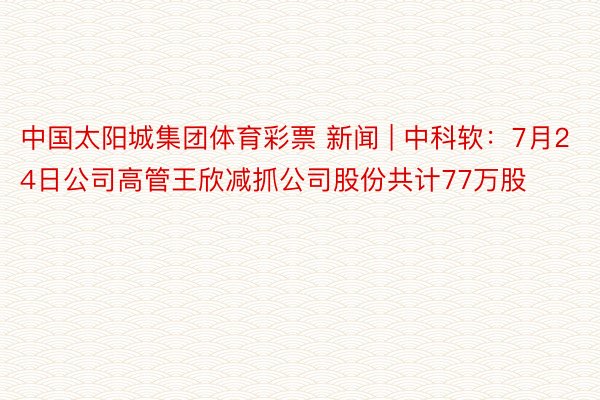 中国太阳城集团体育彩票 新闻 | 中科软：7月24日公司高管王欣减抓公司股份共计77万股